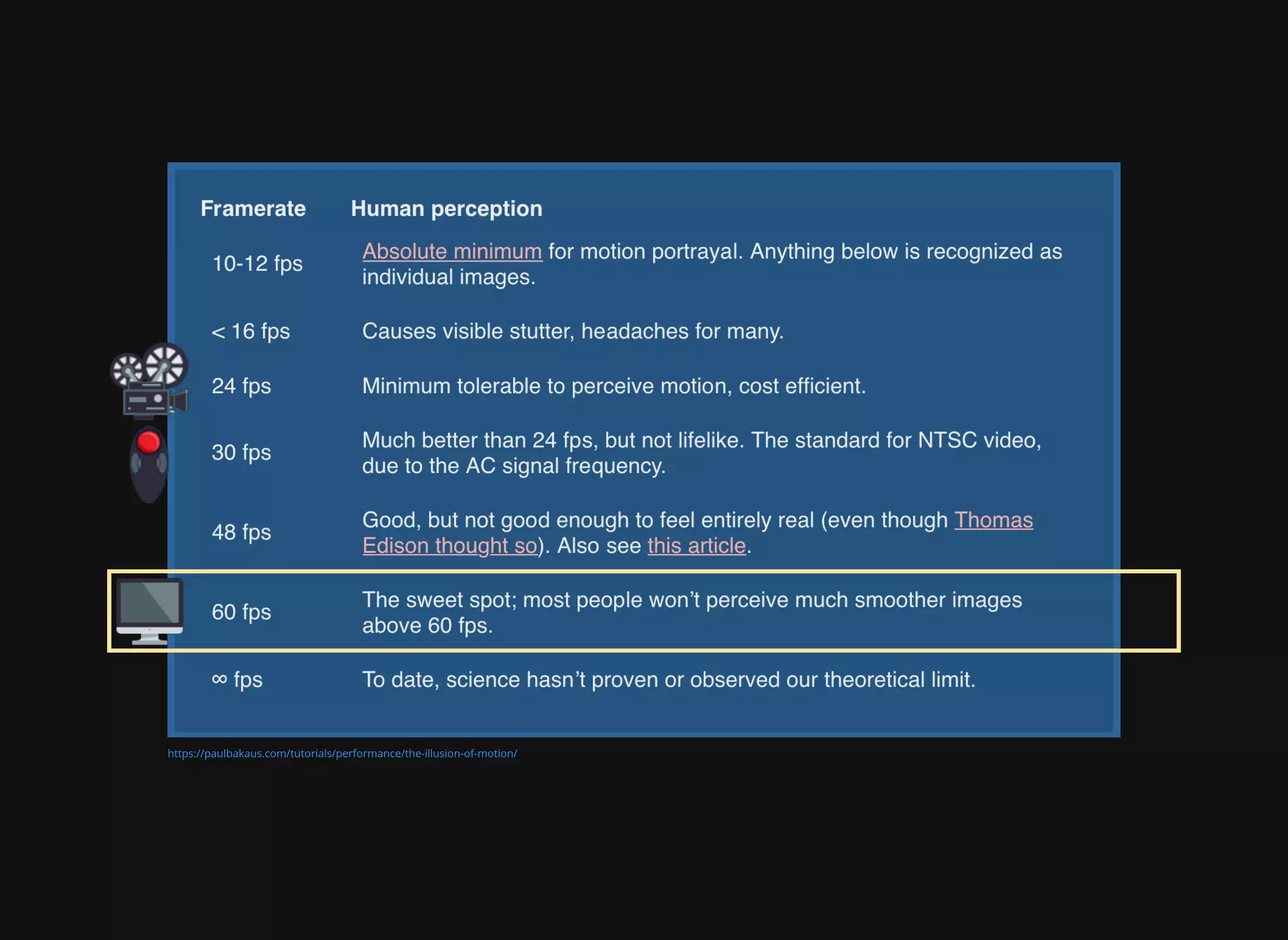 | Framerate | Human perception |
|---|---|
| 10-12 fps | Absolute minimum for motion portrayal. Anything below is recognized as individual images. |
| < 16 fps | Causes visible stutter, headaches for many. |
| 24 fps | Minimum tolerable to perceive motion, cost efficient. |
| 30 fps | Much better than 24 fps, but not lifelike. The standard for NTSC video, due to the AC signal frequency. |
| 48 fps | Good, but not good enough to feel entirely real (even though Thomas Edison thought so). Also see this article. |
| 60 fps | The sweet spot; most people won't perceive much smoother images above 60 fps. |
| ∞ fps | To date, science hasn't proven or observed our theoretical limit. |

https://paulbakaus.com/tutorials/performance/the-illusion-of-motion/